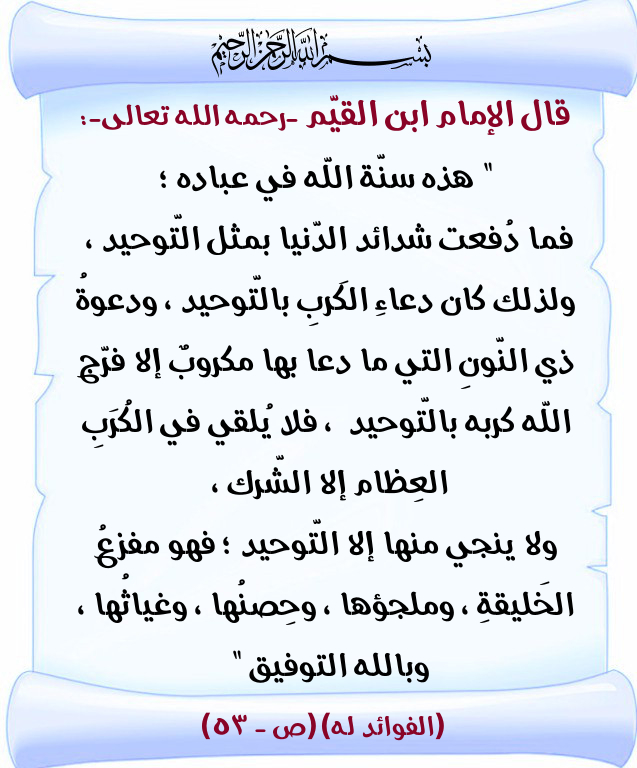 بسم الله الرحمن الرحيم

قال الإمام ابن القيّم -رحمه الله تعالى-:

" هذه سنّة اللّه في عباده ؛
فما دُفعت شدائد الدّنيا بمثل التّوحيد ،
ولذلك كان دعاءِ الكَربِ بالتّوحيد ، ودعوةُ ذي النّونِ التي ما دعا بها مكروبٌ إلا فرّج اللّه كربه بالتّوحيد ، فلا يُلقي في الكُرَبِ العِظام إلا الشّرك ،
ولا ينجي منها إلا التّوحيد ؛ فهو مفزعُ الخَليقةِ ، وملجؤها ، وحِصنُها ، وغياثُها ، وبالله التوفيق "

(الفوائد له) (ص - ٥٣)